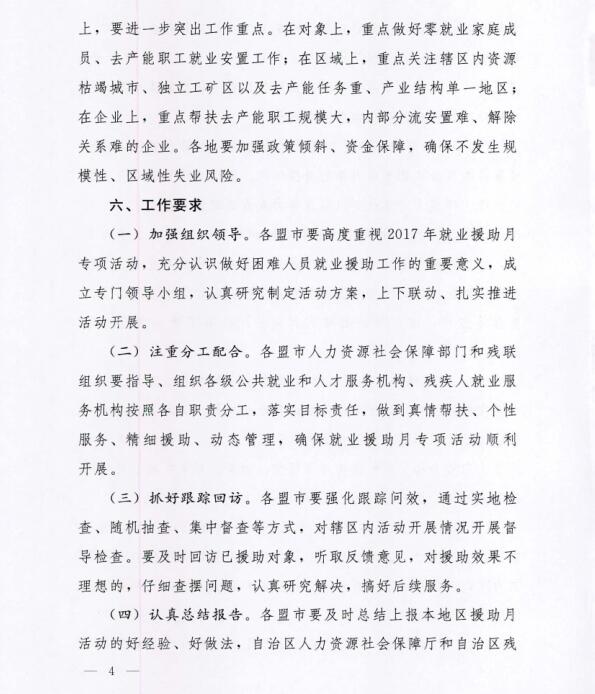 上，要进一步突出工作重点。在对象上，重点做好零就业家庭成员、去产能职工就业安置工作；在区域上，重点关注辖区内资源枯竭城市、独立工矿区以及去产能任务重、产业结构单一地区；在企业上，重点帮扶去产能职工规模大，内部分流安置难、解除关系难的企业。各地要加强政策倾斜、资金保障，确保不发生规模性、区域性失业风险。

六、工作要求

（一）加强组织领导。各盟市要高度重视 2017 年就业援助月专项活动，充分认识做好困难人员就业援助工作的重要意义，成立专门领导小组，认真研究制定活动方案，上下联动、扎实推进活动开展。

（二）注重分工配合。各盟市人力资源社会保障部门和残联组织要指导、组织各级公共就业和人才服务机构、残疾人就业服务机构按照各自职责分工，落实目标责任，做到真情帮扶、个性服务、精细援助、动态管理，确保就业援助月专项活动顺利开展。

（三）抓好跟踪回访。各盟市要强化跟踪问效，通过实地检查、随机抽查、集中督查等方式，对辖区内活动开展情况开展督导检查。要及时回访已援助对象，听取反馈意见，对援助效果不理想的，仔细查摆问题，认真研究解决，搞好后续服务。

（四）认真总结报告。各盟市要及时总结上报本地区援助月活动的好经验、好做法，自治区人力资源社会保障厅和自治区残

— 4 —